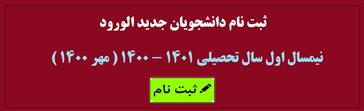 ثبت نام دانشجویان جدید الورود

نیمسال اول سال تحصیلی ۱۴۰۱ – ۱۴۰۰ ( مهر ۱۴۰۰ )

ثبت نام